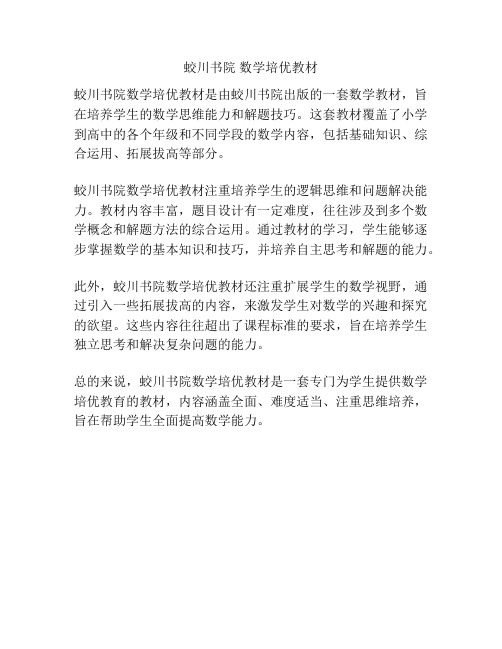 蛟川书院 数学培优教材

蛟川书院数学培优教材是由蛟川书院出版的一套数学教材，旨在培养学生的数学思维能力和解题技巧。这套教材覆盖了小学到高中的各个年级和不同学段的数学内容，包括基础知识、综合运用、拓展拔高等部分。

蛟川书院数学培优教材注重培养学生的逻辑思维和问题解决能力。教材内容丰富，题目设计有一定难度，往往涉及到多个数学概念和解题方法的综合运用。通过教材的学习，学生能够逐步掌握数学的基本知识和技巧，并培养自主思考和解题的能力。

此外，蛟川书院数学培优教材还注重扩展学生的数学视野，通过引入一些拓展拔高的内容，来激发学生对数学的兴趣和探究的欲望。这些内容往往超出了课程标准的要求，旨在培养学生独立思考和解决复杂问题的能力。

总的来说，蛟川书院数学培优教材是一套专门为学生提供数学培优教育的教材，内容涵盖全面、难度适当、注重思维培养，旨在帮助学生全面提高数学能力。